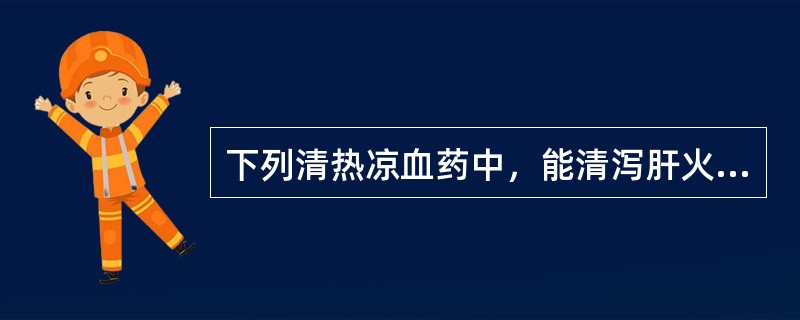 下列清热凉血药中，能清泻肝火...